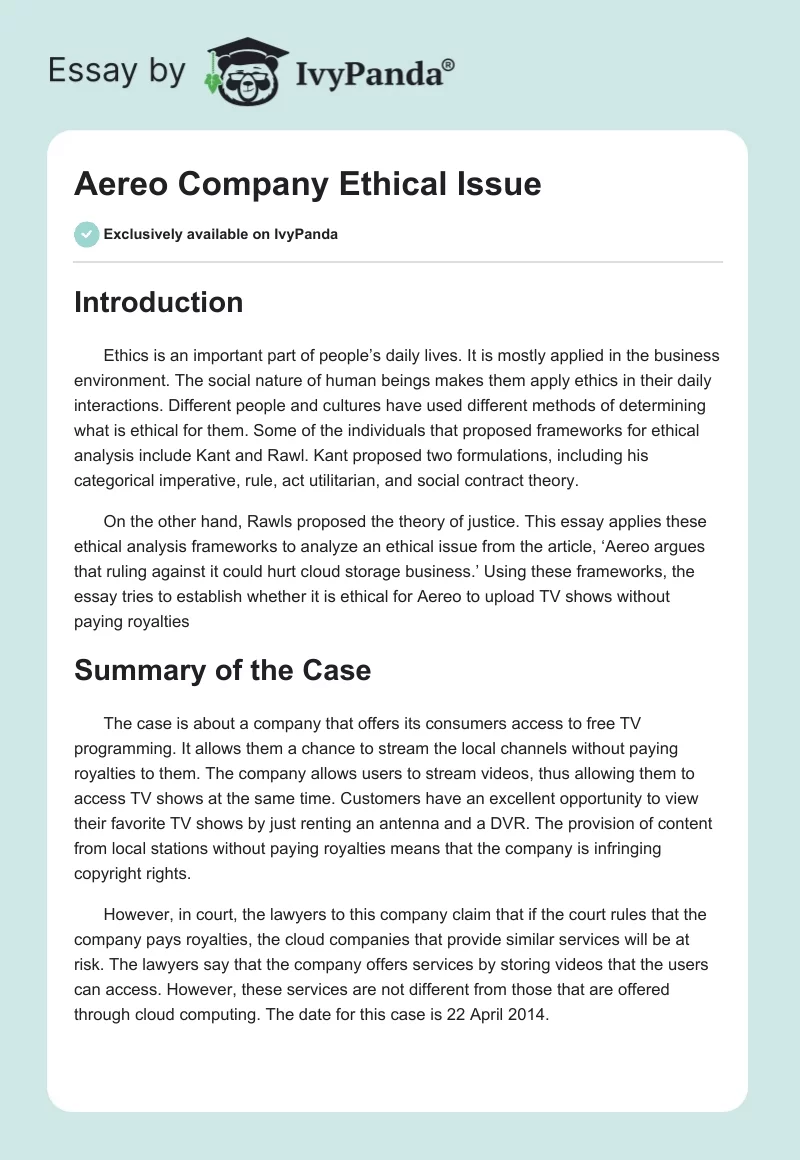 Essay by IvyPanda®

Aereo Company Ethical Issue

Exclusively available on IvyPanda

Introduction

Ethics is an important part of people's daily lives. It is mostly applied in the business environment. The social nature of human beings makes them apply ethics in their daily interactions. Different people and cultures have used different methods of determining what is ethical for them. Some of the individuals that proposed frameworks for ethical analysis include Kant and Rawl. Kant proposed two formulations, including his categorical imperative, rule, act utilitarian, and social contract theory.

On the other hand, Rawls proposed the theory of justice. This essay applies these ethical analysis frameworks to analyze an ethical issue from the article, 'Aereo argues that ruling against it could hurt cloud storage business.' Using these frameworks, the essay tries to establish whether it is ethical for Aereo to upload TV shows without paying royalties

Summary of the Case

The case is about a company that offers its consumers access to free TV programming. It allows them a chance to stream the local channels without paying royalties to them. The company allows users to stream videos, thus allowing them to access TV shows at the same time. Customers have an excellent opportunity to view their favorite TV shows by just renting an antenna and a DVR. The provision of content from local stations without paying royalties means that the company is infringing copyright rights.

However, in court, the lawyers to this company claim that if the court rules that the company pays royalties, the cloud companies that provide similar services will be at risk. The lawyers say that the company offers services by storing videos that the users can access. However, these services are not different from those that are offered through cloud computing. The date for this case is 22 April 2014.